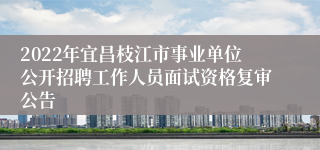 2022年宜昌枝江市事业单位公开招聘工作人员面试资格复审公告